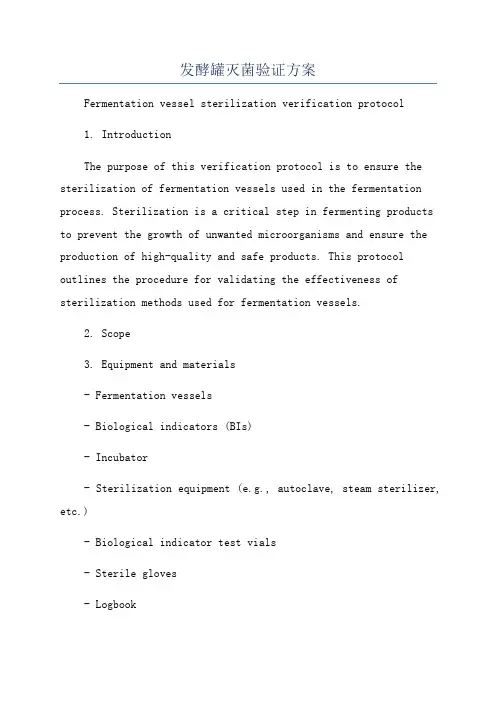 发酵罐灭菌验证方案

Fermentation vessel sterilization verification protocol

1. Introduction

The purpose of this verification protocol is to ensure the sterilization of fermentation vessels used in the fermentation process. Sterilization is a critical step in fermenting products to prevent the growth of unwanted microorganisms and ensure the production of high-quality and safe products. This protocol outlines the procedure for validating the effectiveness of sterilization methods used for fermentation vessels.

2. Scope

3. Equipment and materials

- Fermentation vessels

- Biological indicators (BIs)

- Incubator

- Sterilization equipment (e.g., autoclave, steam sterilizer, etc.)

- Biological indicator test vials

- Sterile gloves

- Logbook